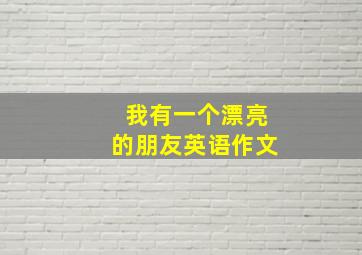 我有一个漂亮
的朋友英语作文